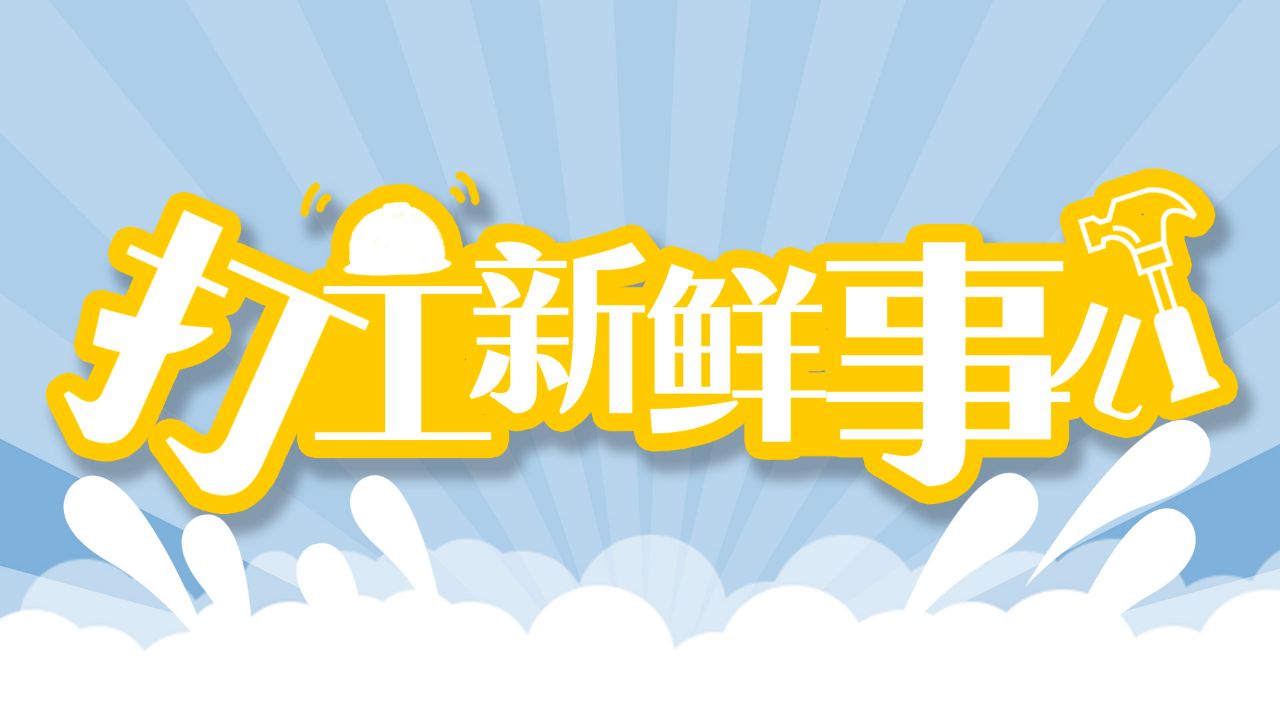 打工新鲜事儿